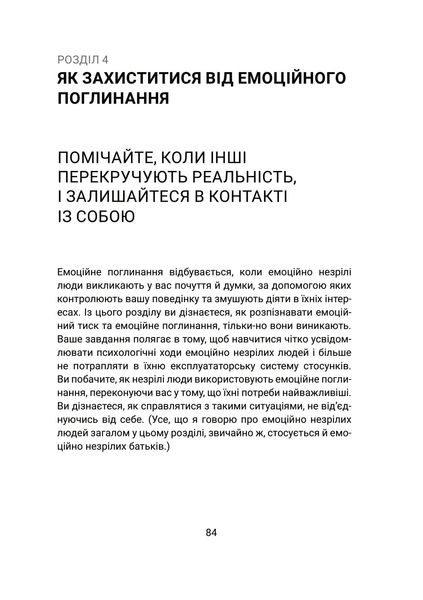 РОЗДІЛ 4
ЯК ЗАХИСТИТИСЯ ВІД ЕМОЦІЙНОГО ПОГЛИНАННЯ

ПОМІЧАЙТЕ, КОЛИ ІНШІ ПЕРЕКРУЧУЮТЬ РЕАЛЬНІСТЬ, І ЗАЛИШАЙТЕСЯ В КОНТАКТІ ІЗ СОБОЮ

Емоційне поглинання відбувається, коли емоційно незрілі люди викликають у вас почуття й думки, за допомогою яких контролюють вашу поведінку та змушують діяти в їхніх інтересах. Із цього розділу ви дізнаєтеся, як розпізнавати емоційний тиск та емоційне поглинання, тільки-но вони виникають. Ваше завдання полягає в тому, щоб навчитися чітко усвідомлювати психологічні ходи емоційно незрілих людей і більше не потрапляти в їхню експлуататорську систему стосунків. Ви побачите, як незрілі люди використовують емоційне поглинання, переконуючи вас у тому, що їхні потреби найважливіші. Ви дізнаєтеся, як справлятися з такими ситуаціями, не від'єднуючись від себе. (Усе, що я говорю про емоційно незрілих людей загалом у цьому розділі, звичайно ж, стосується й емоційно незрілих батьків.)

84